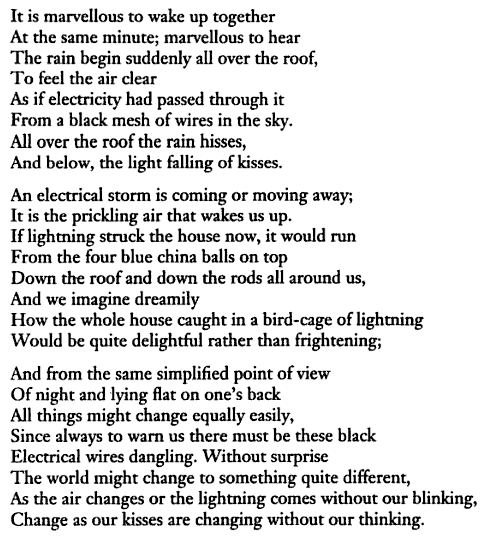 It is marvellous to wake up together
At the same minute; marvellous to hear
The rain begin suddenly all over the roof,
To feel the air clear
As if electricity had passed through it
From a black mesh of wires in the sky.
All over the roof the rain hisses,
And below, the light falling of kisses.

An electrical storm is coming or moving away;
It is the prickling air that wakes us up.
If lightning struck the house now, it would run
From the four blue china balls on top
Down the roof and down the rods all around us,
And we imagine dreamily
How the whole house caught in a bird-cage of lightning
Would be quite delightful rather than frightening;

And from the same simplified point of view
Of night and lying flat on one's back
All things might change equally easily,
Since always to warn us there must be these black
Electrical wires dangling. Without surprise
The world might change to something quite different,
As the air changes or the lightning comes without our blinking,
Change as our kisses are changing without our thinking.